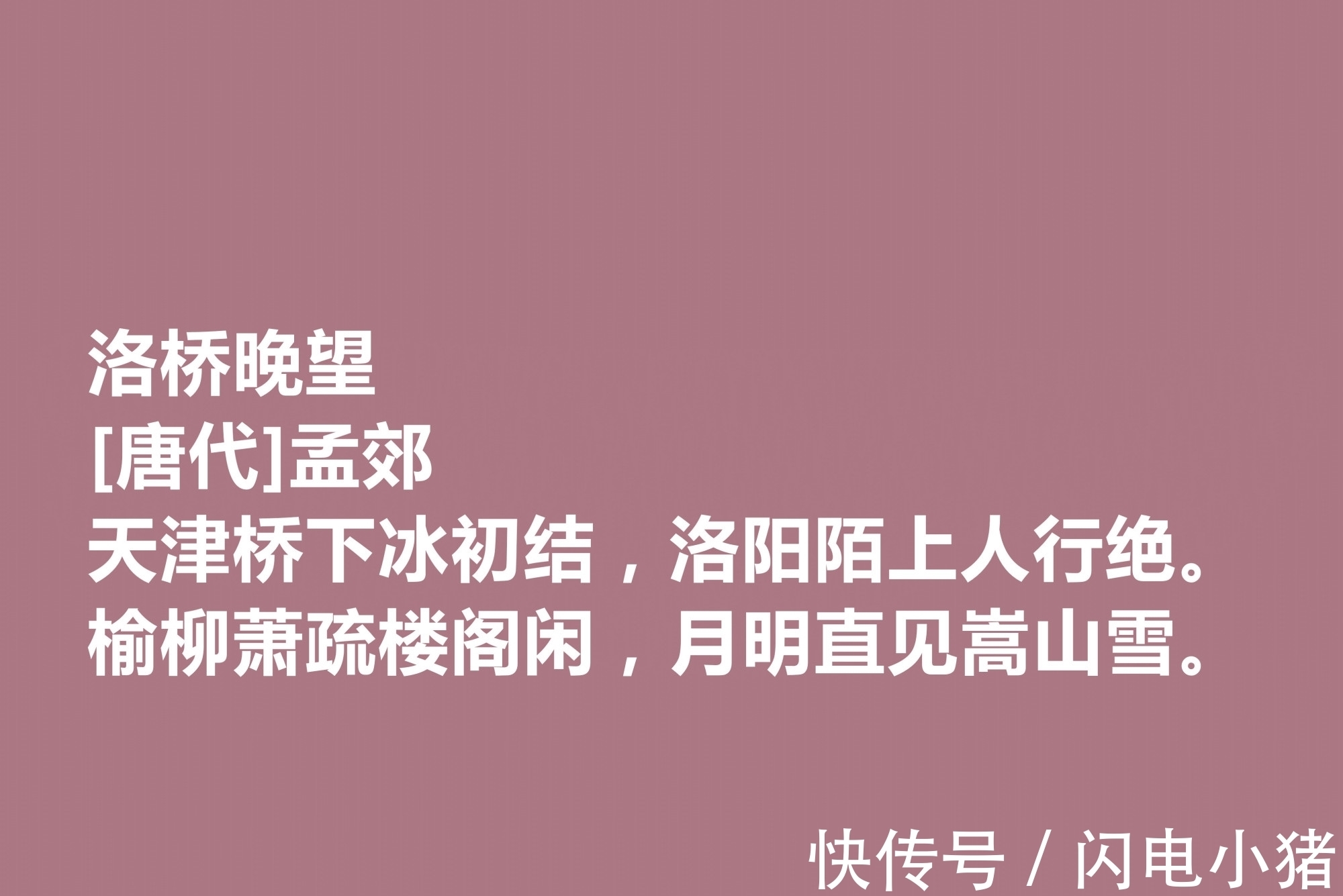 洛桥晚望
[唐代]孟郊
天津桥下冰初结，洛阳陌上人行绝。
榆柳萧疏楼阁闲，月明直见嵩山雪。

快传号 / 闪电小猪